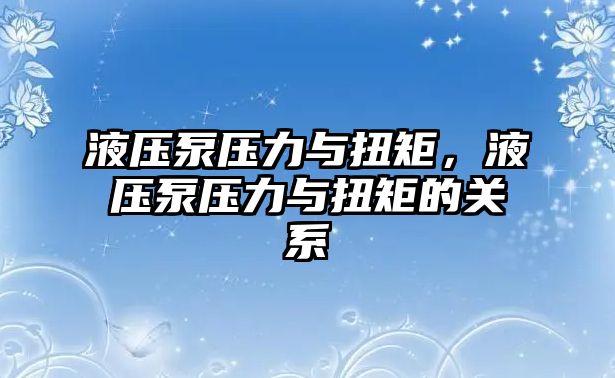 液压泵压力与扭矩，液压泵压力与扭矩的关系